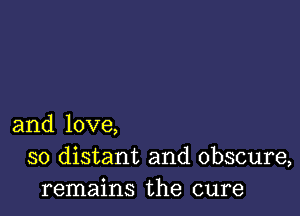 and love,
so distant and obscure,
remains the cure